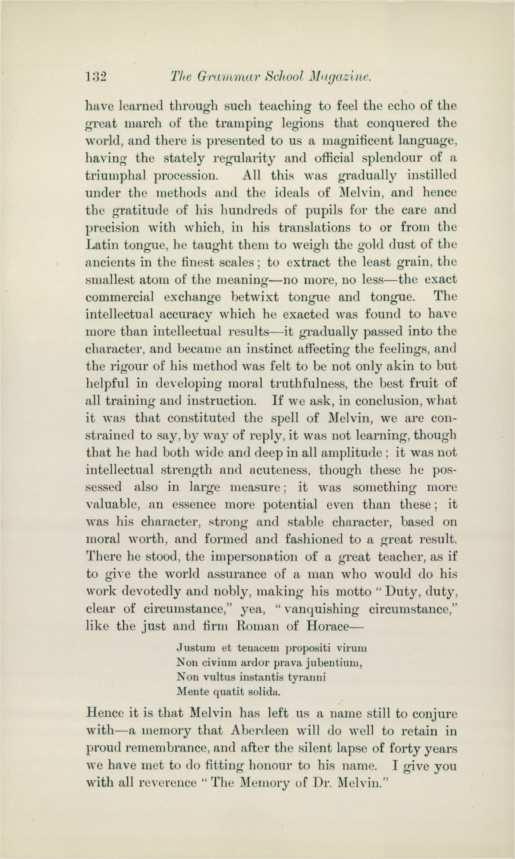 132 The Grammar School Magazine.

have learned through such teaching to feel the echo of the great march of the tramping legions that conquered the world, and there is presented to us a magnificent language, having the stately regularity and official splendour of a triumphal procession. All this was gradually instilled under the methods and the ideals of Melvin, and hence the gratitude of his hundreds of pupils for the care and precision with which, in his translations to or from the Latin tongue, he taught them to weigh the gold dust of the ancients in the finest scales; to extract the least grain, the smallest atom of the meaning—no more, no less—the exact commercial exchange betwixt tongue and tongue. The intellectual accuracy which he exacted was found to have more than intellectual results—it gradually passed into the character, and became an instinct affecting the feelings, and the rigour of his method was felt to be not only akin to but helpful in developing moral truthfulness, the best fruit of all training and instruction. If we ask, in conclusion, what it was that constituted the spell of Melvin, we are constrained to say, by way of reply, it was not learning, though that he had both wide and deep in all amplitude; it was not intellectual strength and acuteness, though these he possessed also in large measure; it was something more valuable, an essence more potential even than these; it was his character, strong and stable character, based on moral worth, and formed and fashioned to a great result. There he stood, the impersonation of a great teacher, as if to give the world assurance of a man who would do his work devotedly and nobly, making his motto "Duty, duty, clear of circumstance," yea, "vanquishing circumstance," like the just and firm Roman of Horace—

Justum et tenacem propositi virum
Non civium ardor prava jubentium,
Non vultus instantis tyranni
Mente quatit solida.

Hence it is that Melvin has left us a name still to conjure with—a memory that Aberdeen will do well to retain in proud remembrance, and after the silent lapse of forty years we have met to do fitting honour to his name. I give you with all reverence "The Memory of Dr. Melvin."